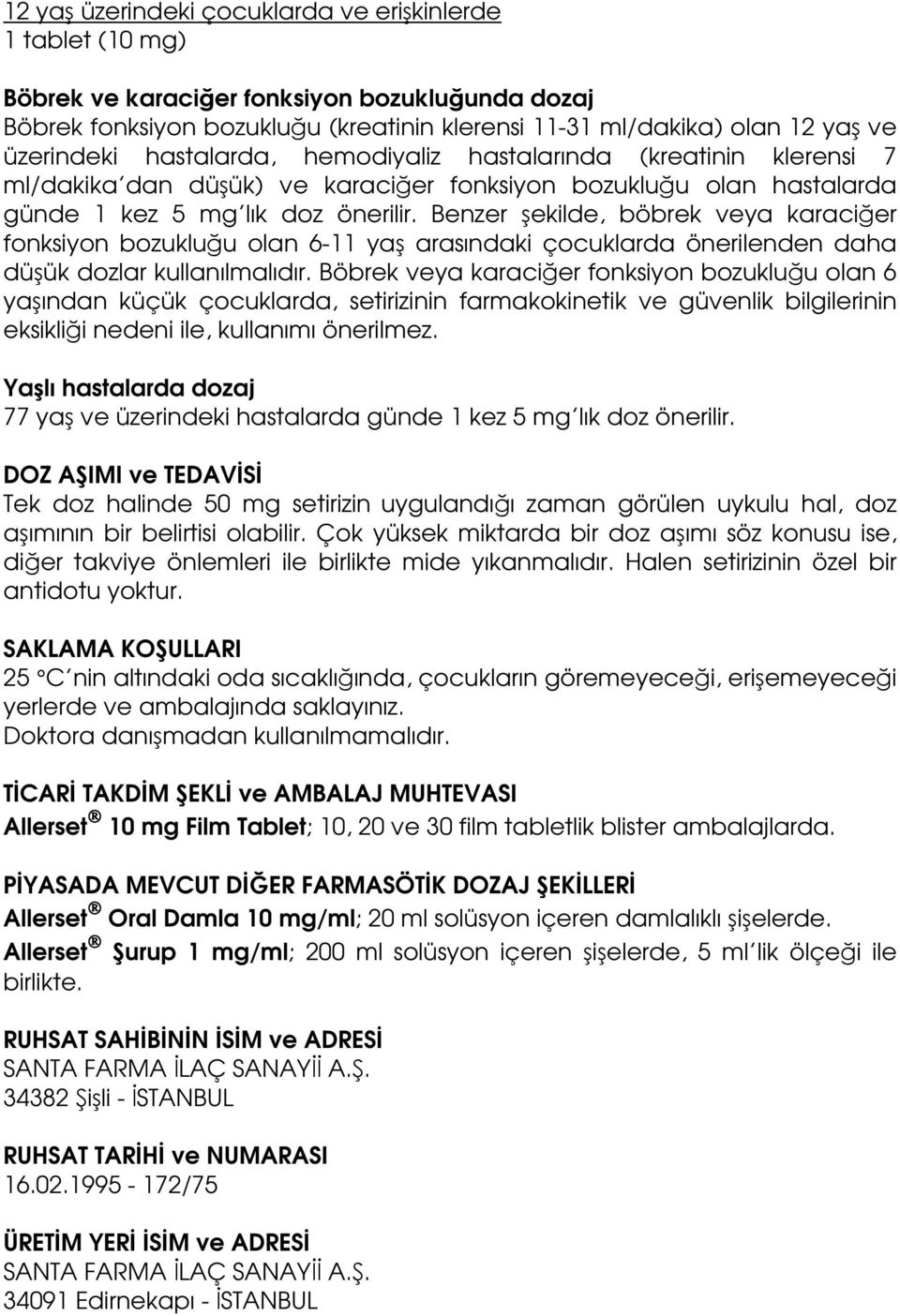 12 yaş üzerindeki çocuklarda ve erişkinlerde
1 tablet (10 mg)

Böbrek ve karaciğer fonksiyon bozukluğunda dozaj
Böbrek fonksiyon bozukluğu (kreatinin klerensi 11-31 ml/dakika) olan 12 yaş ve üzerindeki hastalarda, hemodiyaliz hastalarında (kreatinin klerensi 7 ml/dakika'dan düşük) ve karaciğer fonksiyon bozukluğu olan hastalarda günde 1 kez 5 mg'lık doz önerilir. Benzer şekilde, böbrek veya karaciğer fonksiyon bozukluğu olan 6-11 yaş arasındaki çocuklarda önerilenden daha düşük dozlar kullanılmalıdır. Böbrek veya karaciğer fonksiyon bozukluğu olan 6 yaşından küçük çocuklarda, setirizinin farmakokinetik ve güvenlik bilgilerinin eksikliği nedeni ile, kullanımı önerilmez.

Yaşlı hastalarda dozaj
77 yaş ve üzerindeki hastalarda günde 1 kez 5 mg'lık doz önerilir.

DOZ AŞIMI ve TEDAVİSİ
Tek doz halinde 50 mg setirizin uygulandığı zaman görülen uykulu hal, doz aşımının bir belirtisi olabilir. Çok yüksek miktarda bir doz aşımı söz konusu ise, diğer takviye önlemleri ile birlikte mide yıkanmalıdır. Halen setirizinin özel bir antidotu yoktur.

SAKLAMA KOŞULLARI
25 °C'nin altındaki oda sıcaklığında, çocukların göremeyeceği, erişemeyeceği yerlerde ve ambalajında saklayınız.
Doktora danışmadan kullanılmamalıdır.

TİCARİ TAKDİM ŞEKLİ ve AMBALAJ MUHTEVASI
Allerset® 10 mg Film Tablet; 10, 20 ve 30 film tabletlik blister ambalajlarda.

PİYASADA MEVCUT DİĞER FARMASÖTİK DOZAJ ŞEKİLLERİ
Allerset® Oral Damla 10 mg/ml; 20 ml solüsyon içeren damlalıklı şişelerde.
Allerset® Şurup 1 mg/ml; 200 ml solüsyon içeren şişelerde, 5 ml'lik ölçeği ile birlikte.

RUHSAT SAHİBİNİN İSİM ve ADRESİ
SANTA FARMA İLAÇ SANAYİİ A.Ş.
34382 Şişli - İSTANBUL

RUHSAT TARİHİ ve NUMARASI
16.02.1995 - 172/75

ÜRETİM YERİ İSİM ve ADRESİ
SANTA FARMA İLAÇ SANAYİİ A.Ş.
34091 Edirnekapı - İSTANBUL